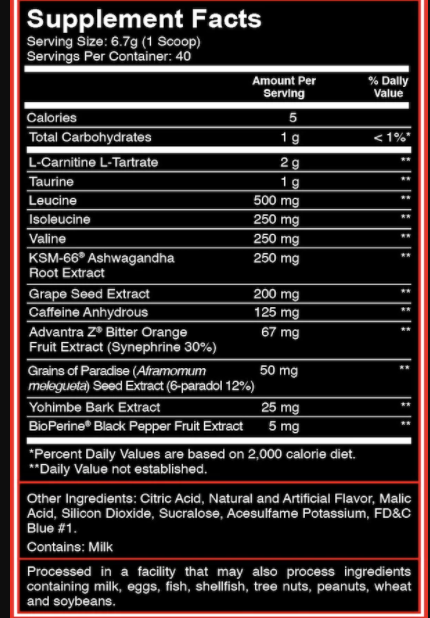 Supplement Facts
Serving Size: 6.7g (1 Scoop)
Servings Per Container: 40

|  | Amount Per Serving | % Daily Value |
|---|---|---|
| Calories | 5 |  |
| Total Carbohydrates | 1 g | < 1%* |
| L-Carnitine L-Tartrate | 2 g | ** |
| Taurine | 1 g | ** |
| Leucine | 500 mg | ** |
| Isoleucine | 250 mg | ** |
| Valine | 250 mg | ** |
| KSM-66® Ashwagandha Root Extract | 250 mg | ** |
| Grape Seed Extract | 200 mg | ** |
| Caffeine Anhydrous | 125 mg | ** |
| Advantra Z® Bitter Orange Fruit Extract (Synephrine 30%) | 67 mg | ** |
| Grains of Paradise (Aframomum melegueta) Seed Extract (6-paradol 12%) | 50 mg | ** |
| Yohimbe Bark Extract | 25 mg | ** |
| BioPerine® Black Pepper Fruit Extract | 5 mg | ** |

*Percent Daily Values are based on 2,000 calorie diet.
**Daily Value not established.

Other Ingredients: Citric Acid, Natural and Artificial Flavor, Malic Acid, Silicon Dioxide, Sucralose, Acesulfame Potassium, FD&C Blue #1.

Contains: Milk

Processed in a facility that may also process ingredients containing milk, eggs, fish, shellfish, tree nuts, peanuts, wheat and soybeans.